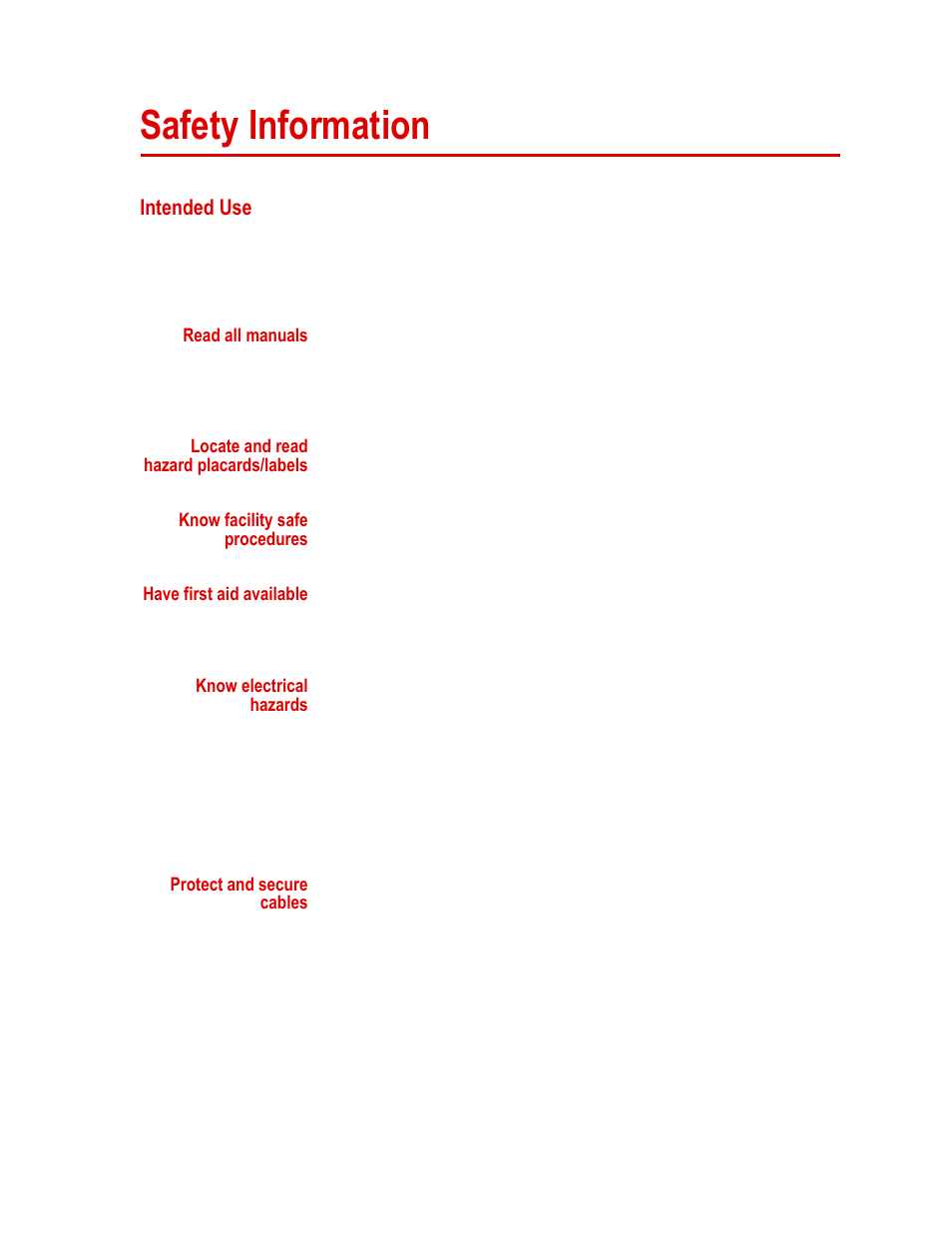 Safety Information

Intended Use

Read all manuals

Locate and read hazard placards/labels

Know facility safe procedures

Have first aid available

Know electrical hazards

Protect and secure cables